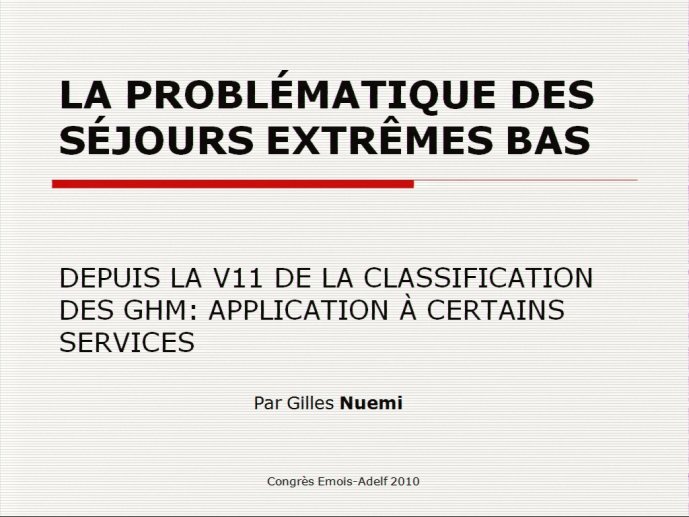 LA PROBLÉMATIQUE DES SÉJOURS EXTRÊMES BAS

DEPUIS LA V11 DE LA CLASSIFICATION DES GHM: APPLICATION À CERTAINS SERVICES

Par Gilles Nuemi

Congrès Emois-Adelf 2010